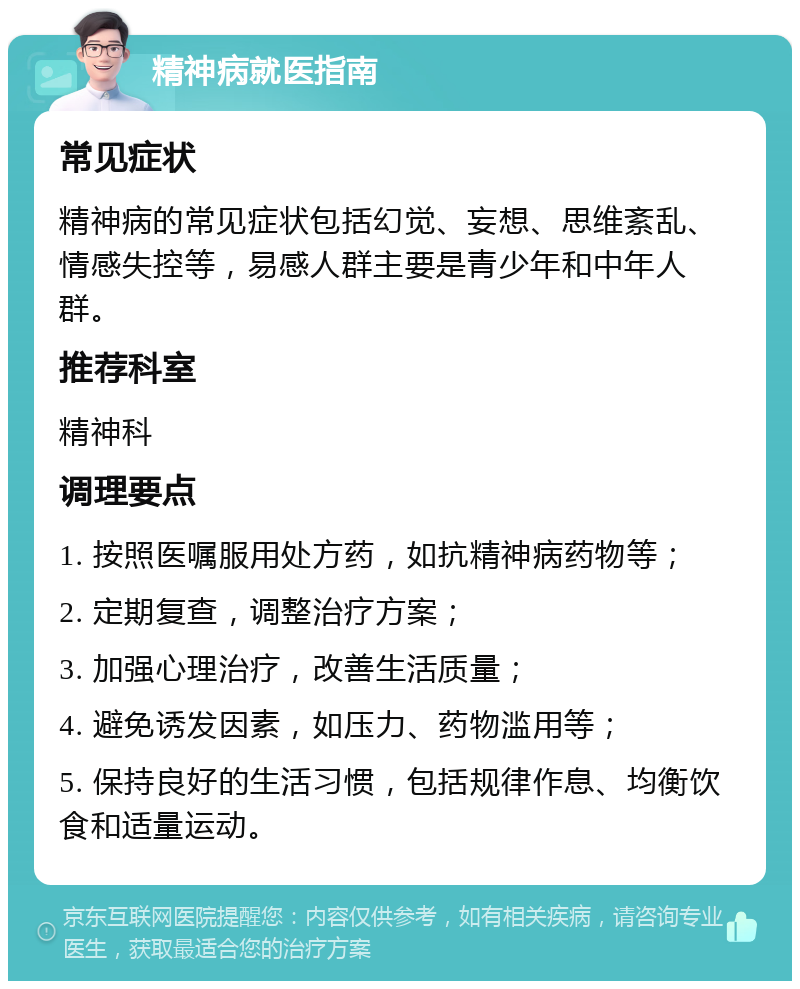 精神病就医指南

常见症状

精神病的常见症状包括幻觉、妄想、思维紊乱、情感失控等，易感人群主要是青少年和中年人群。

推荐科室

精神科

调理要点

1. 按照医嘱服用处方药，如抗精神病药物等；

2. 定期复查，调整治疗方案；

3. 加强心理治疗，改善生活质量；

4. 避免诱发因素，如压力、药物滥用等；

5. 保持良好的生活习惯，包括规律作息、均衡饮食和适量运动。

京东互联网医院提醒您：内容仅供参考，如有相关疾病，请咨询专业医生，获取最适合您的治疗方案